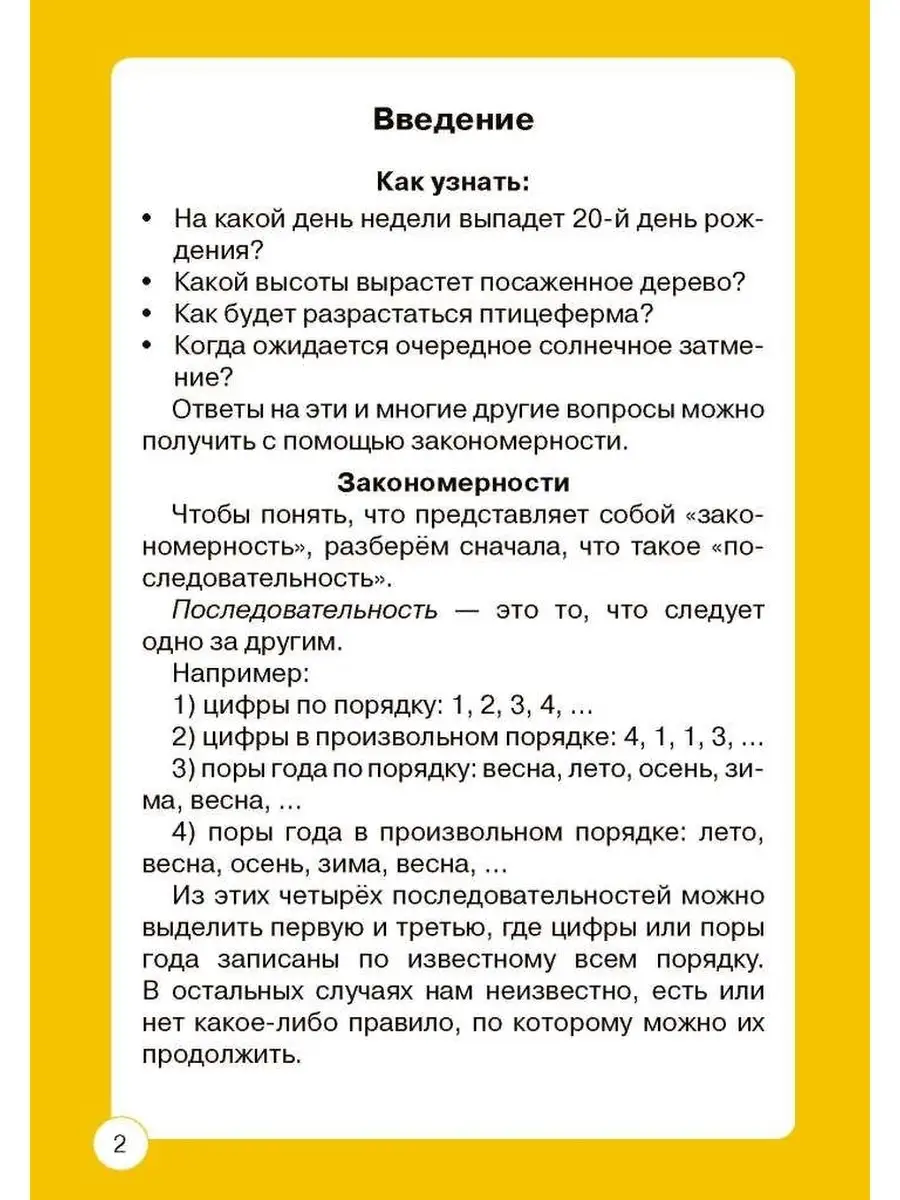 Введение

Как узнать:

• На какой день недели выпадет 20-й день рождения?
• Какой высоты вырастет посаженное дерево?
• Как будет разрастаться птицеферма?
• Когда ожидается очередное солнечное затмение?

Ответы на эти и многие другие вопросы можно получить с помощью закономерности.

Закономерности

Чтобы понять, что представляет собой «закономерность», разберём сначала, что такое «последовательность».

Последовательность — это то, что следует одно за другим.

Например:

1) цифры по порядку: 1, 2, 3, 4, ...

2) цифры в произвольном порядке: 4, 1, 1, 3, ...

3) поры года по порядку: весна, лето, осень, зима, весна, ...

4) поры года в произвольном порядке: лето, весна, осень, зима, весна, ...

Из этих четырёх последовательностей можно выделить первую и третью, где цифры или поры года записаны по известному всем порядку. В остальных случаях нам неизвестно, есть или нет какое-либо правило, по которому можно их продолжить.

2